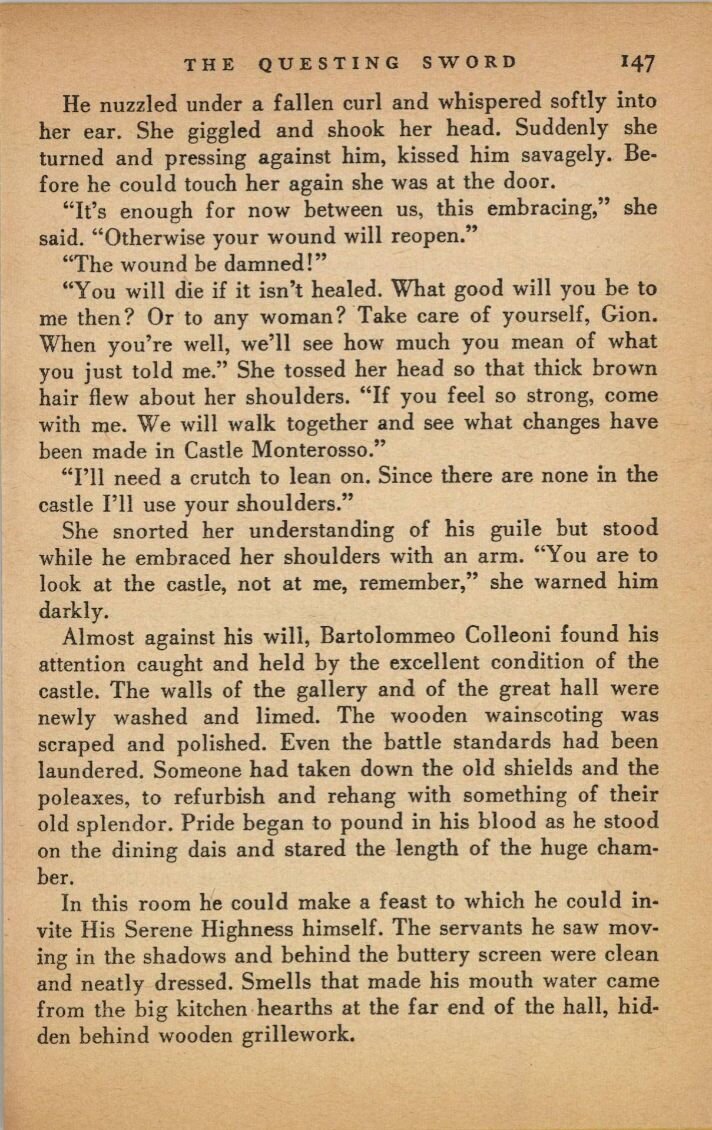 THE QUESTING SWORD 147

He nuzzled under a fallen curl and whispered softly into her ear. She giggled and shook her head. Suddenly she turned and pressing against him, kissed him savagely. Before he could touch her again she was at the door.

"It's enough for now between us, this embracing," she said. "Otherwise your wound will reopen."

"The wound be damned!"

"You will die if it isn't healed. What good will you be to me then? Or to any woman? Take care of yourself, Gion. When you're well, we'll see how much you mean of what you just told me." She tossed her head so that thick brown hair flew about her shoulders. "If you feel so strong, come with me. We will walk together and see what changes have been made in Castle Monterosso."

"I'll need a crutch to lean on. Since there are none in the castle I'll use your shoulders."

She snorted her understanding of his guile but stood while he embraced her shoulders with an arm. "You are to look at the castle, not at me, remember," she warned him darkly.

Almost against his will, Bartolommeo Colleoni found his attention caught and held by the excellent condition of the castle. The walls of the gallery and of the great hall were newly washed and limed. The wooden wainscoting was scraped and polished. Even the battle standards had been laundered. Someone had taken down the old shields and the poleaxes, to refurbish and rehang with something of their old splendor. Pride began to pound in his blood as he stood on the dining dais and stared the length of the huge chamber.

In this room he could make a feast to which he could invite His Serene Highness himself. The servants he saw moving in the shadows and behind the buttery screen were clean and neatly dressed. Smells that made his mouth water came from the big kitchen hearths at the far end of the hall, hidden behind wooden grillework.